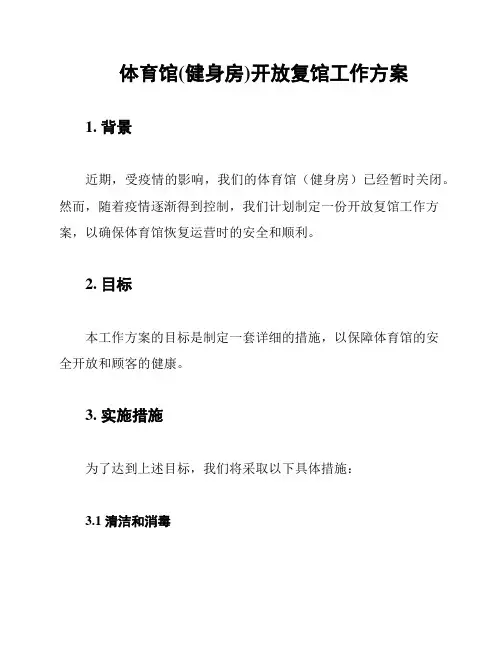 体育馆(健身房)开放复馆工作方案

1. 背景

近期，受疫情的影响，我们的体育馆（健身房）已经暂时关闭。然而，随着疫情逐渐得到控制，我们计划制定一份开放复馆工作方案，以确保体育馆恢复运营时的安全和顺利。

2. 目标

本工作方案的目标是制定一套详细的措施，以保障体育馆的安全开放和顾客的健康。

3. 实施措施

为了达到上述目标，我们将采取以下具体措施：

3.1 清洁和消毒